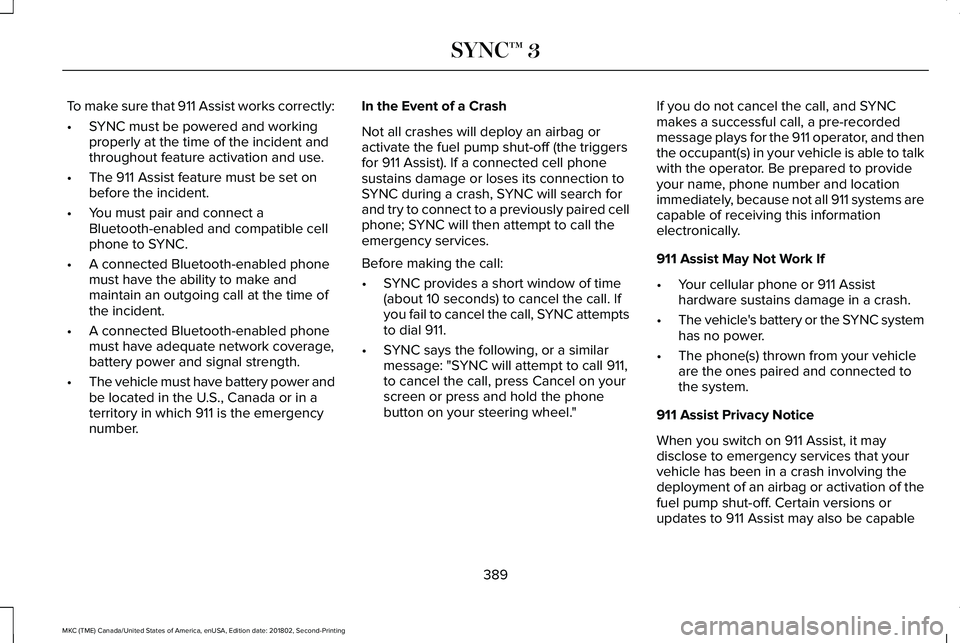 SYNC™ 3

To make sure that 911 Assist works correctly:

• SYNC must be powered and working properly at the time of the incident and throughout feature activation and use.
• The 911 Assist feature must be set on before the incident.
• You must pair and connect a Bluetooth-enabled and compatible cell phone to SYNC.
• A connected Bluetooth-enabled phone must have the ability to make and maintain an outgoing call at the time of the incident.
• A connected Bluetooth-enabled phone must have adequate network coverage, battery power and signal strength.
• The vehicle must have battery power and be located in the U.S., Canada or in a territory in which 911 is the emergency number.

In the Event of a Crash

Not all crashes will deploy an airbag or activate the fuel pump shut-off (the triggers for 911 Assist). If a connected cell phone sustains damage or loses its connection to SYNC during a crash, SYNC will search for and try to connect to a previously paired cell phone; SYNC will then attempt to call the emergency services.

Before making the call:

• SYNC provides a short window of time (about 10 seconds) to cancel the call. If you fail to cancel the call, SYNC attempts to dial 911.
• SYNC says the following, or a similar message: "SYNC will attempt to call 911, to cancel the call, press Cancel on your screen or press and hold the phone button on your steering wheel."

If you do not cancel the call, and SYNC makes a successful call, a pre-recorded message plays for the 911 operator, and then the occupant(s) in your vehicle is able to talk with the operator. Be prepared to provide your name, phone number and location immediately, because not all 911 systems are capable of receiving this information electronically.

911 Assist May Not Work If

• Your cellular phone or 911 Assist hardware sustains damage in a crash.
• The vehicle's battery or the SYNC system has no power.
• The phone(s) thrown from your vehicle are the ones paired and connected to the system.

911 Assist Privacy Notice

When you switch on 911 Assist, it may disclose to emergency services that your vehicle has been in a crash involving the deployment of an airbag or activation of the fuel pump shut-off. Certain versions or updates to 911 Assist may also be capable

389

MKC (TME) Canada/United States of America, enUSA, Edition date: 201802, Second-Printing

carmanualsonline.info